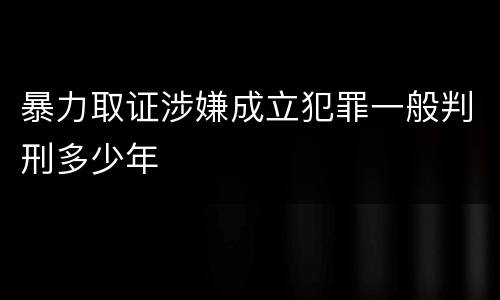 暴力取证涉嫌成立犯罪一般判刑多少年